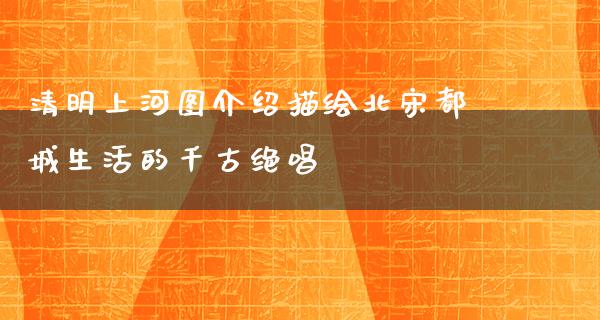 清明上河图介绍描绘北宋都城生活的千古绝唱